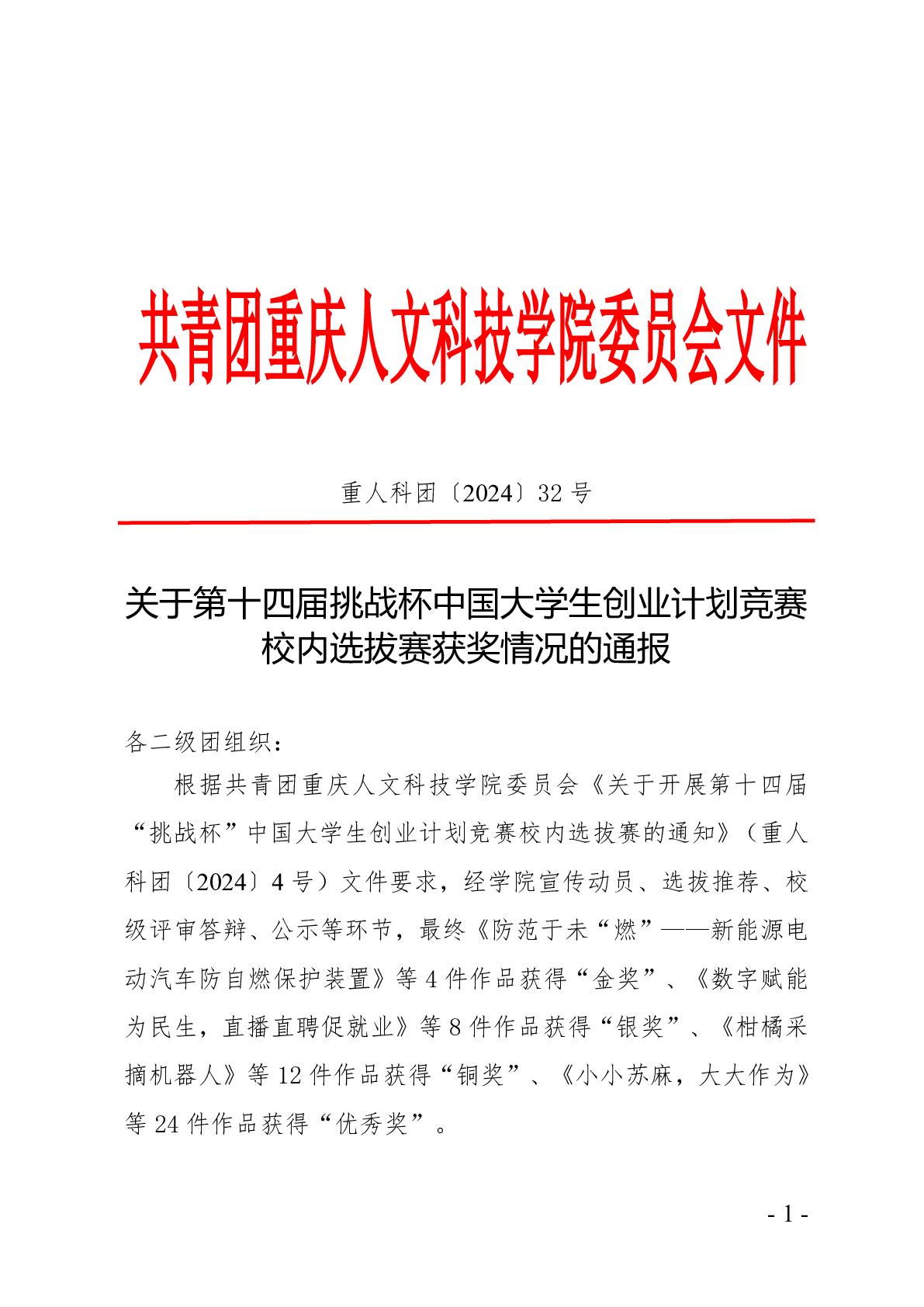 共青团重庆人文科技学院委员会文件

重人科团〔2024〕32 号

关于第十四届挑战杯中国大学生创业计划竞赛校内选拔赛获奖情况的通报

各二级团组织：

根据共青团重庆人文科技学院委员会《关于开展第十四届“挑战杯”中国大学生创业计划竞赛校内选拔赛的通知》（重人科团〔2024〕4 号）文件要求，经学院宣传动员、选拔推荐、校级评审答辩、公示等环节，最终《防范于未“燃”——新能源电动汽车防自燃保护装置》等 4 件作品获得“金奖”、《数字赋能为民生，直播直聘促就业》等 8 件作品获得“银奖”、《柑橘采摘机器人》等 12 件作品获得“铜奖”、《小小苏麻，大大作为》等 24 件作品获得“优秀奖”。

- 1 -